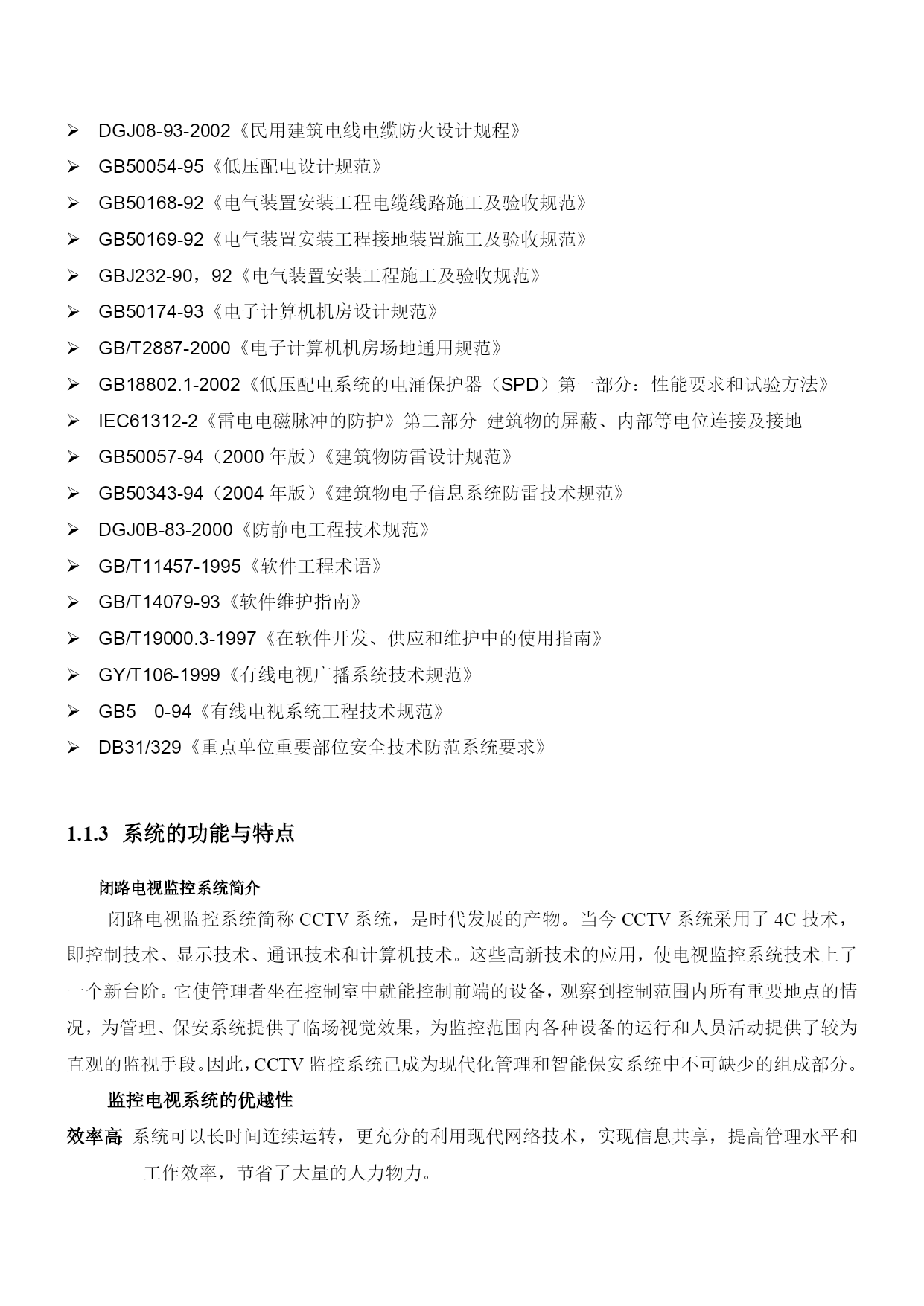 ➢ DGJ08-93-2002《民用建筑电线电缆防火设计规程》

➢ GB50054-95《低压配电设计规范》

➢ GB50168-92《电气装置安装工程电缆线路施工及验收规范》

➢ GB50169-92《电气装置安装工程接地装置施工及验收规范》

➢ GBJ232-90，92《电气装置安装工程施工及验收规范》

➢ GB50174-93《电子计算机机房设计规范》

➢ GB/T2887-2000《电子计算机机房场地通用规范》

➢ GB18802.1-2002《低压配电系统的电涌保护器（SPD）第一部分：性能要求和试验方法》

➢ IEC61312-2《雷电电磁脉冲的防护》第二部分 建筑物的屏蔽、内部等电位连接及接地

➢ GB50057-94（2000 年版）《建筑物防雷设计规范》

➢ GB50343-94（2004 年版）《建筑物电子信息系统防雷技术规范》

➢ DGJ0B-83-2000《防静电工程技术规范》

➢ GB/T11457-1995《软件工程术语》

➢ GB/T14079-93《软件维护指南》

➢ GB/T19000.3-1997《在软件开发、供应和维护中的使用指南》

➢ GY/T106-1999《有线电视广播系统技术规范》

➢ GB5 0-94《有线电视系统工程技术规范》

➢ DB31/329《重点单位重要部位安全技术防范系统要求》

1.1.3 系统的功能与特点

闭路电视监控系统简介

闭路电视监控系统简称 CCTV 系统，是时代发展的产物。当今 CCTV 系统采用了 4C 技术，即控制技术、显示技术、通讯技术和计算机技术。这些高新技术的应用，使电视监控系统技术上了一个新台阶。它使管理者坐在控制室中就能控制前端的设备，观察到控制范围内所有重要地点的情况，为管理、保安系统提供了临场视觉效果，为监控范围内各种设备的运行和人员活动提供了较为直观的监视手段。因此，CCTV 监控系统已成为现代化管理和智能保安系统中不可缺少的组成部分。

监控电视系统的优越性

效率高 系统可以长时间连续运转，更充分的利用现代网络技术，实现信息共享，提高管理水平和工作效率，节省了大量的人力物力。